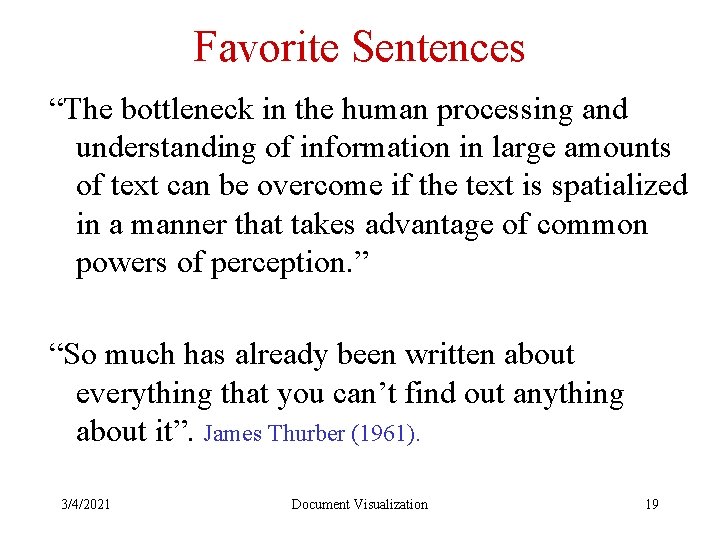 Favorite Sentences

“The bottleneck in the human processing and understanding of information in large amounts of text can be overcome if the text is spatialized in a manner that takes advantage of common powers of perception.”

“So much has already been written about everything that you can’t find out anything about it”. James Thurber (1961).

3/4/2021 Document Visualization 19